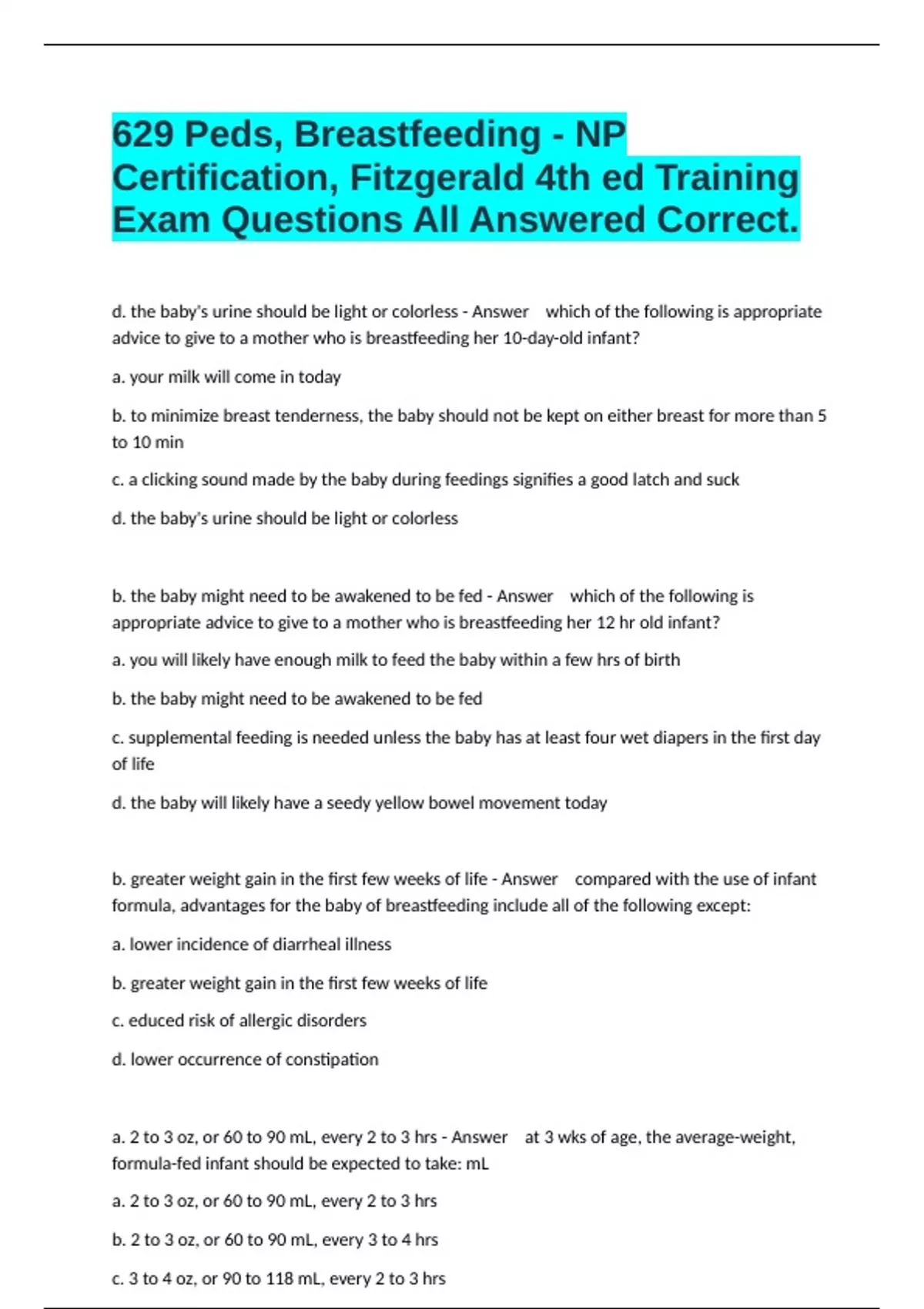 629 Peds, Breastfeeding - NP Certification, Fitzgerald 4th ed Training Exam Questions All Answered Correct.

d. the baby's urine should be light or colorless - Answer which of the following is appropriate advice to give to a mother who is breastfeeding her 10-day-old infant?

a. your milk will come in today

b. to minimize breast tenderness, the baby should not be kept on either breast for more than 5 to 10 min

c. a clicking sound made by the baby during feedings signifies a good latch and suck

d. the baby's urine should be light or colorless

b. the baby might need to be awakened to be fed - Answer which of the following is appropriate advice to give to a mother who is breastfeeding her 12 hr old infant?

a. you will likely have enough milk to feed the baby within a few hrs of birth

b. the baby might need to be awakened to be fed

c. supplemental feeding is needed unless the baby has at least four wet diapers in the first day of life

d. the baby will likely have a seedy yellow bowel movement today

b. greater weight gain in the first few weeks of life - Answer compared with the use of infant formula, advantages for the baby of breastfeeding include all of the following except:

a. lower incidence of diarrheal illness

b. greater weight gain in the first few weeks of life

c. educed risk of allergic disorders

d. lower occurrence of constipation

a. 2 to 3 oz, or 60 to 90 mL, every 2 to 3 hrs - Answer at 3 wks of age, the average-weight, formula-fed infant should be expected to take: mL

a. 2 to 3 oz, or 60 to 90 mL, every 2 to 3 hrs

b. 2 to 3 oz, or 60 to 90 mL, every 3 to 4 hrs

c. 3 to 4 oz, or 90 to 118 mL, every 2 to 3 hrs